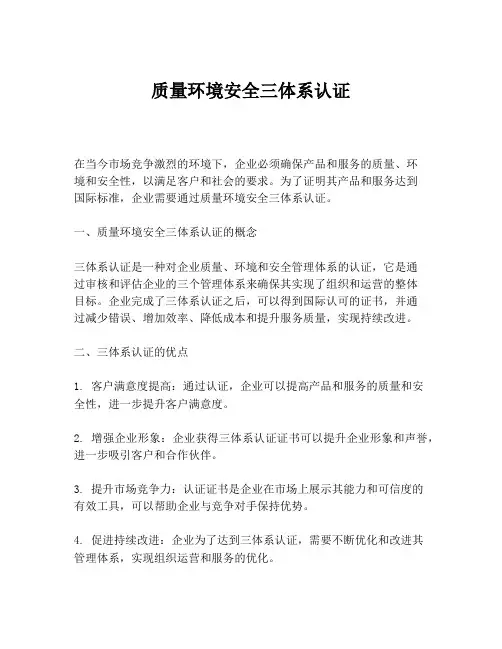 质量环境安全三体系认证

在当今市场竞争激烈的环境下，企业必须确保产品和服务的质量、环境和安全性，以满足客户和社会的要求。为了证明其产品和服务达到国际标准，企业需要通过质量环境安全三体系认证。

一、质量环境安全三体系认证的概念

三体系认证是一种对企业质量、环境和安全管理体系的认证，它是通过审核和评估企业的三个管理体系来确保其实现了组织和运营的整体目标。企业完成了三体系认证之后，可以得到国际认可的证书，并通过减少错误、增加效率、降低成本和提升服务质量，实现持续改进。

二、三体系认证的优点

1. 客户满意度提高：通过认证，企业可以提高产品和服务的质量和安全性，进一步提升客户满意度。

2. 增强企业形象：企业获得三体系认证证书可以提升企业形象和声誉，进一步吸引客户和合作伙伴。

3. 提升市场竞争力：认证证书是企业在市场上展示其能力和可信度的有效工具，可以帮助企业与竞争对手保持优势。

4. 促进持续改进：企业为了达到三体系认证，需要不断优化和改进其管理体系，实现组织运营和服务的优化。